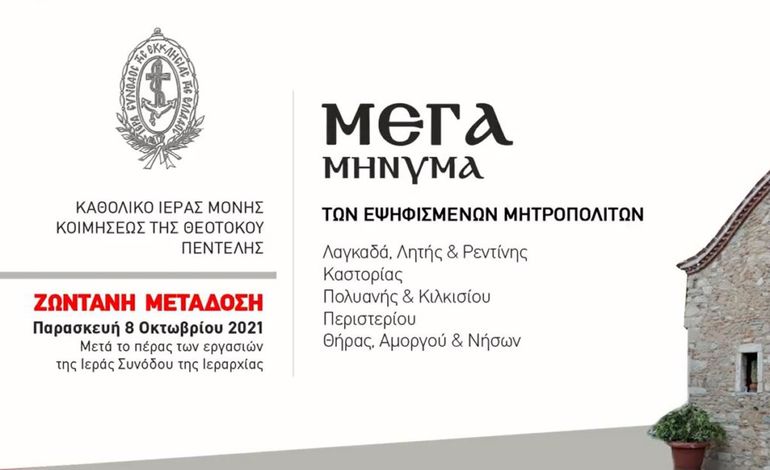 ΙΕΡΑ ΣΥΝΟΔΟΣ ΤΗΣ ΕΚΚΛΗΣΙΑΣ ΤΗΣ ΕΛΛΑΔΟΣ

ΚΑΘΟΛΙΚΟ ΙΕΡΑΣ ΜΟΝΗΣ ΚΟΙΜΗΣΕΩΣ ΤΗΣ ΘΕΟΤΟΚΟΥ ΠΕΝΤΕΛΗΣ

ΖΩΝΤΑΝΗ ΜΕΤΑΔΟΣΗ
Παρασκευή 8 Οκτωβρίου 2021
Μετά το πέρας των εργασιών της Ιεράς Συνόδου της Ιεραρχίας

ΜΕΓΑ
ΜΗΝΥΜΑ

ΤΩΝ ΕΨΗΦΙΣΜΕΝΩΝ ΜΗΤΡΟΠΟΛΙΤΩΝ

Λαγκαδά, Λητής & Ρεντίνης
Καστορίας
Πολυανής & Κιλκισίου
Περιστερίου
Θήρας, Αμοργού & Νήσων